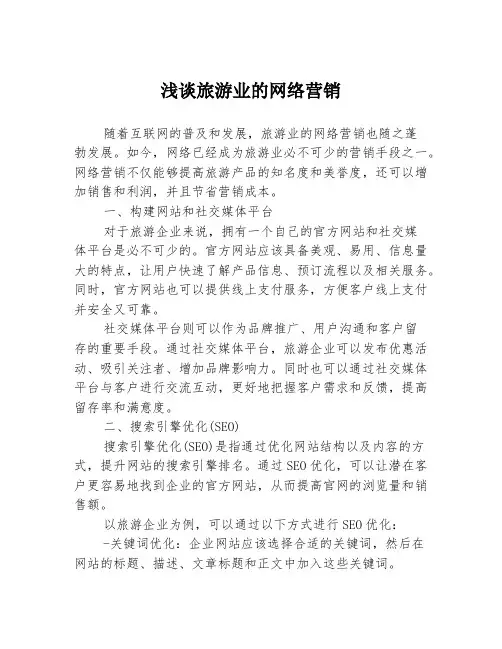 浅谈旅游业的网络营销

随着互联网的普及和发展，旅游业的网络营销也随之蓬勃发展。如今，网络已经成为旅游业必不可少的营销手段之一。网络营销不仅能够提高旅游产品的知名度和美誉度，还可以增加销售和利润，并且节省营销成本。

一、构建网站和社交媒体平台

对于旅游企业来说，拥有一个自己的官方网站和社交媒体平台是必不可少的。官方网站应该具备美观、易用、信息量大的特点，让用户快速了解产品信息、预订流程以及相关服务。同时，官方网站也可以提供线上支付服务，方便客户线上支付并安全又可靠。

社交媒体平台则可以作为品牌推广、用户沟通和客户留存的重要手段。通过社交媒体平台，旅游企业可以发布优惠活动、吸引关注者、增加品牌影响力。同时也可以通过社交媒体平台与客户进行交流互动，更好地把握客户需求和反馈，提高留存率和满意度。

二、搜索引擎优化(SEO)

搜索引擎优化(SEO)是指通过优化网站结构以及内容的方式，提升网站的搜索引擎排名。通过SEO优化，可以让潜在客户更容易地找到企业的官方网站，从而提高官网的浏览量和销售额。

以旅游企业为例，可以通过以下方式进行SEO优化：

-关键词优化：企业网站应该选择合适的关键词，然后在网站的标题、描述、文章标题和正文中加入这些关键词。